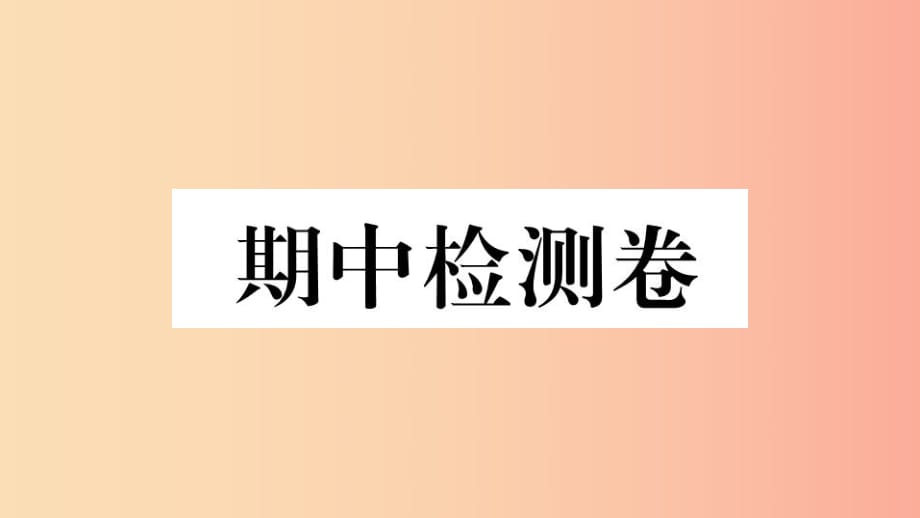 期中检测卷